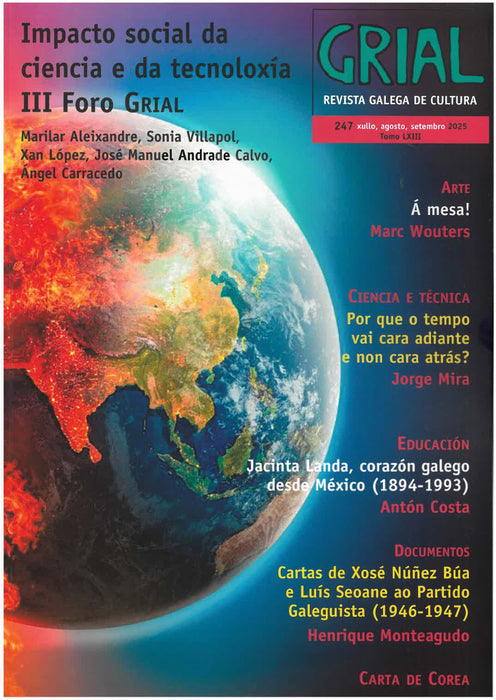 Impacto social da ciencia e da tecnoloxía

III Foro GRIAL

Marilar Aleixandre, Sonia Villapol, Xan López, José Manuel Andrade Calvo, Ángel Carracedo

GRIAL

REVISTA GALEGA DE CULTURA

247 xullo, agosto, setembro 2025

Tomo LXIII

ARTE

Á mesa!

Marc Wouters

CIENCIA E TÉCNICA

Por que o tempo vai cara adiante e non cara atrás?

Jorge Mira

EDUCACIÓN

Jacinta Landa, corazón galego desde México (1894-1993)

Antón Costa

DOCUMENTOS

Cartas de Xosé Núñez Búa e Luís Seoane ao Partido Galeguista (1946-1947)

Henrique Monteagudo

CARTA DE COREA